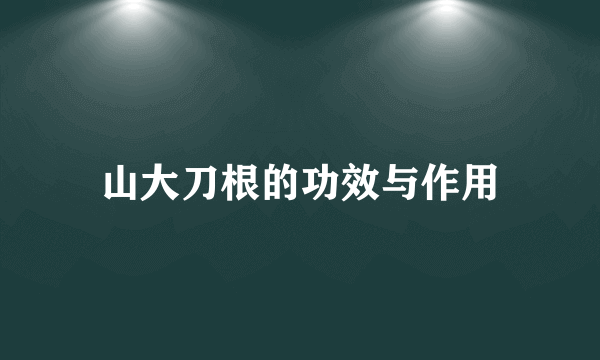 山大刀根的功效与作用